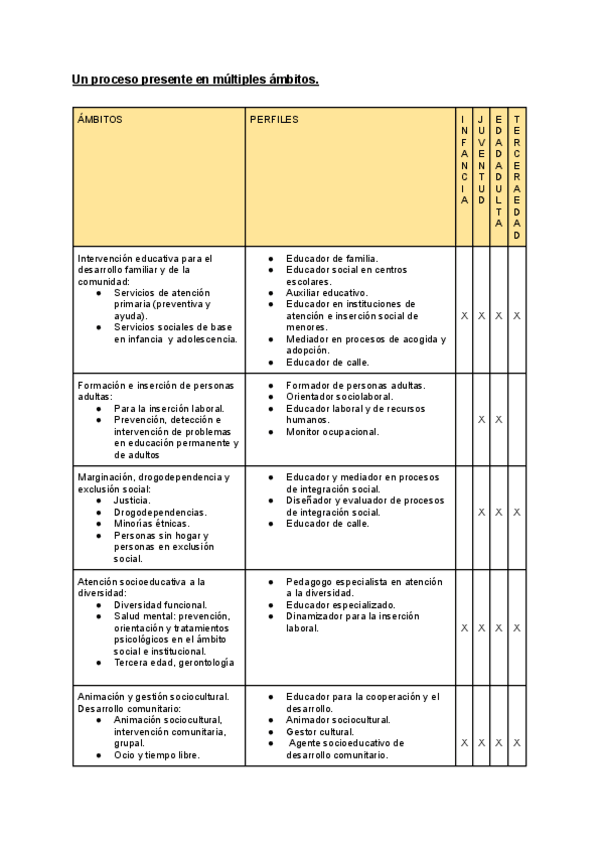 Un proceso presente en múltiples ámbitos.

| ÁMBITOS | PERFILES | INFANCIA | JUVENTUD | EDAD ADULTA | TERCERA EDAD |
|---|---|---|---|---|---|
| Intervención educativa para el desarrollo familiar y de la comunidad: ● Servicios de atención primaria (preventiva y ayuda). ● Servicios sociales de base en infancia y adolescencia. | ● Educador de familia. ● Educador social en centros escolares. ● Auxiliar educativo. ● Educador en instituciones de atención e inserción social de menores. ● Mediador en procesos de acogida y adopción. ● Educador de calle. | X | X | X | X |
| Formación e inserción de personas adultas: ● Para la inserción laboral. ● Prevención, detección e intervención de problemas en educación permanente y de adultos | ● Formador de personas adultas. ● Orientador sociolaboral. ● Educador laboral y de recursos humanos. ● Monitor ocupacional. | | X | X | |
| Marginación, drogodependencia y exclusión social: ● Justicia. ● Drogodependencias. ● Minorías étnicas. ● Personas sin hogar y personas en exclusión social. | ● Educador y mediador en procesos de integración social. ● Diseñador y evaluador de procesos de integración social. ● Educador de calle. | | X | X | X |
| Atención socioeducativa a la diversidad: ● Diversidad funcional. ● Salud mental: prevención, orientación y tratamientos psicológicos en el ámbito social e institucional. ● Tercera edad, gerontología | ● Pedagogo especialista en atención a la diversidad. ● Educador especializado. ● Dinamizador para la inserción laboral. | X | X | X | X |
| Animación y gestión sociocultural. Desarrollo comunitario: ● Animación sociocultural, intervención comunitaria, grupal. ● Ocio y tiempo libre. | ● Educador para la cooperación y el desarrollo. ● Animador sociocultural. ● Gestor cultural. ● Agente socioeducativo de desarrollo comunitario. | X | X | X | X |